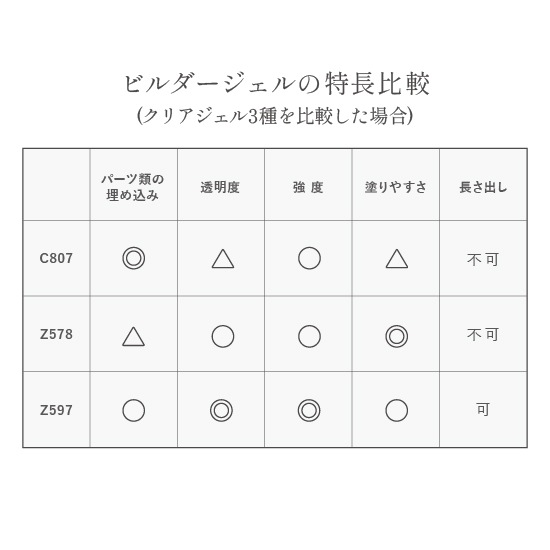 ビルダージェルの特長比較
(クリアジェル3種を比較した場合)

| | パーツ類の埋め込み | 透明度 | 強 度 | 塗りやすさ | 長さ出し |
|---|---|---|---|---|---|
| C807 | ◎ | △ | ○ | △ | 不可 |
| Z578 | △ | ○ | ○ | ◎ | 不可 |
| Z597 | ○ | ◎ | ◎ | ○ | 可 |